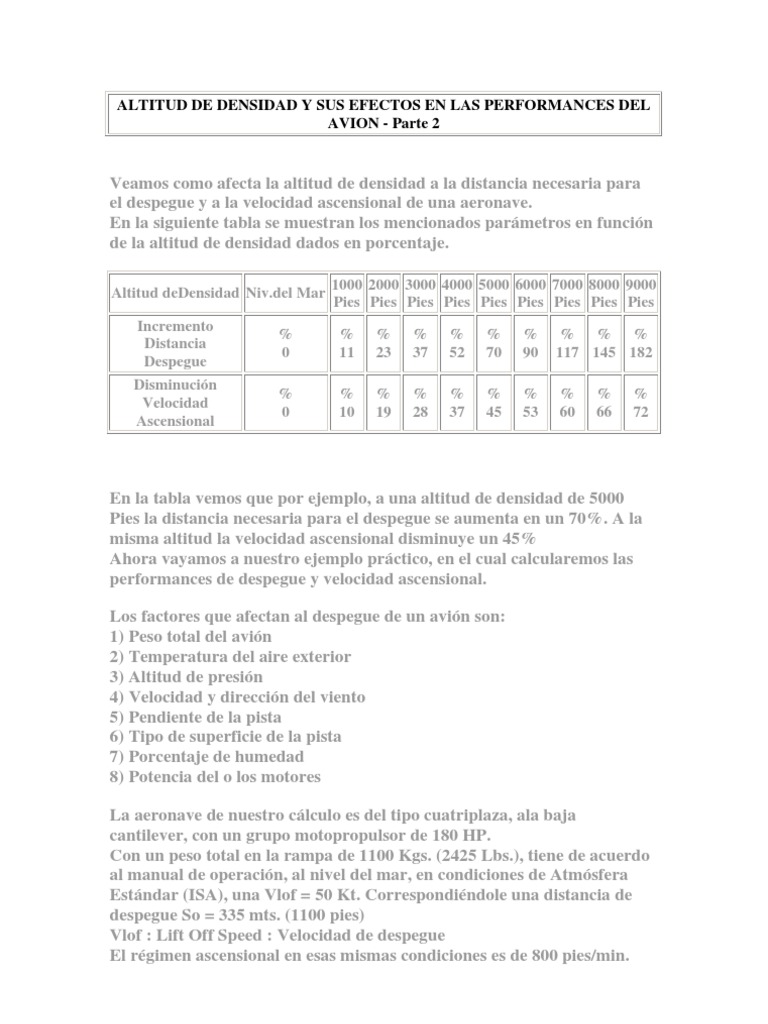 ALTITUD DE DENSIDAD Y SUS EFECTOS EN LAS PERFORMANCES DEL AVION - Parte 2

Veamos como afecta la altitud de densidad a la distancia necesaria para el despegue y a la velocidad ascensional de una aeronave.
En la siguiente tabla se muestran los mencionados parámetros en función de la altitud de densidad dados en porcentaje.

| Altitud deDensidad | Niv.del Mar | 1000 Pies | 2000 Pies | 3000 Pies | 4000 Pies | 5000 Pies | 6000 Pies | 7000 Pies | 8000 Pies | 9000 Pies |
|---|---|---|---|---|---|---|---|---|---|---|
| Incremento Distancia Despegue | % 0 | % 11 | % 23 | % 37 | % 52 | % 70 | % 90 | % 117 | % 145 | % 182 |
| Disminución Velocidad Ascensional | % 0 | % 10 | % 19 | % 28 | % 37 | % 45 | % 53 | % 60 | % 66 | % 72 |

En la tabla vemos que por ejemplo, a una altitud de densidad de 5000 Pies la distancia necesaria para el despegue se aumenta en un 70%. A la misma altitud la velocidad ascensional disminuye un 45%
Ahora vayamos a nuestro ejemplo práctico, en el cual calcularemos las performances de despegue y velocidad ascensional.

Los factores que afectan al despegue de un avión son:
1) Peso total del avión
2) Temperatura del aire exterior
3) Altitud de presión
4) Velocidad y dirección del viento
5) Pendiente de la pista
6) Tipo de superficie de la pista
7) Porcentaje de humedad
8) Potencia del o los motores

La aeronave de nuestro cálculo es del tipo cuatriplaza, ala baja cantilever, con un grupo motopropulsor de 180 HP.
Con un peso total en la rampa de 1100 Kgs. (2425 Lbs.), tiene de acuerdo al manual de operación, al nivel del mar, en condiciones de Atmósfera Estándar (ISA), una Vlof = 50 Kt. Correspondiéndole una distancia de despegue So = 335 mts. (1100 pies)
Vlof : Lift Off Speed : Velocidad de despegue
El régimen ascensional en esas mismas condiciones es de 800 pies/min.